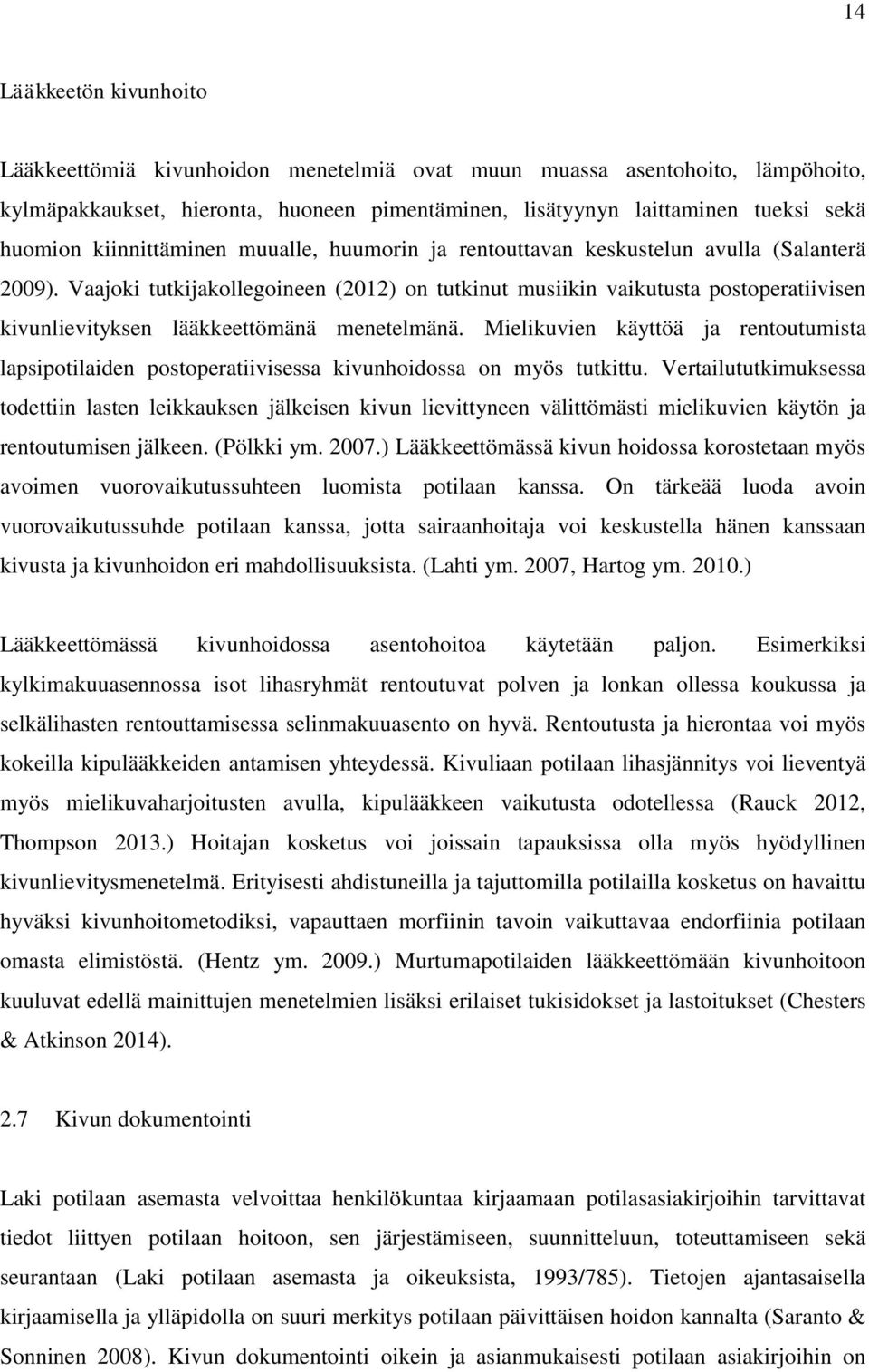 14

Lääkkeetön kivunhoito

Lääkkeettömiä kivunhoidon menetelmiä ovat muun muassa asentohoito, lämpöhoito, kylmäpakkaukset, hieronta, huoneen pimentäminen, lisätyynyn laittaminen tueksi sekä huomion kiinnittäminen muualle, huumorin ja rentouttavan keskustelun avulla (Salanterä 2009). Vaajoki tutkijakollegoineen (2012) on tutkinut musiikin vaikutusta postoperatiivisen kivunlievityksen lääkkeettömänä menetelmänä. Mielikuvien käyttöä ja rentoutumista lapsipotilaiden postoperatiivisessa kivunhoidossa on myös tutkittu. Vertailututkimuksessa todettiin lasten leikkauksen jälkeisen kivun lievittyneen välittömästi mielikuvien käytön ja rentoutumisen jälkeen. (Pölkki ym. 2007.) Lääkkeettömässä kivun hoidossa korostetaan myös avoimen vuorovaikutussuhteen luomista potilaan kanssa. On tärkeää luoda avoin vuorovaikutussuhde potilaan kanssa, jotta sairaanhoitaja voi keskustella hänen kanssaan kivusta ja kivunhoidon eri mahdollisuuksista. (Lahti ym. 2007, Hartog ym. 2010.)

Lääkkeettömässä kivunhoidossa asentohoitoa käytetään paljon. Esimerkiksi kylkimakuuasennossa isot lihasryhmät rentoutuvat polven ja lonkan ollessa koukussa ja selkälihasten rentouttamisessa selinmakuuasento on hyvä. Rentoutusta ja hierontaa voi myös kokeilla kipulääkkeiden antamisen yhteydessä. Kivuliaan potilaan lihasjännitys voi lieventyä myös mielikuvaharjoitusten avulla, kipulääkkeen vaikutusta odotellessa (Rauck 2012, Thompson 2013.) Hoitajan kosketus voi joissain tapauksissa olla myös hyödyllinen kivunlievitysmenetelmä. Erityisesti ahdistuneilla ja tajuttomilla potilailla kosketus on havaittu hyväksi kivunhoitometodiksi, vapauttaen morfiinin tavoin vaikuttavaa endorfiinia potilaan omasta elimistöstä. (Hentz ym. 2009.) Murtumapotilaiden lääkkeettömään kivunhoitoon kuuluvat edellä mainittujen menetelmien lisäksi erilaiset tukisidokset ja lastoitukset (Chesters & Atkinson 2014).

2.7 Kivun dokumentointi

Laki potilaan asemasta velvoittaa henkilökuntaa kirjaamaan potilasasiakirjoihin tarvittavat tiedot liittyen potilaan hoitoon, sen järjestämiseen, suunnitteluun, toteuttamiseen sekä seurantaan (Laki potilaan asemasta ja oikeuksista, 1993/785). Tietojen ajantasaisella kirjaamisella ja ylläpidolla on suuri merkitys potilaan päivittäisen hoidon kannalta (Saranto & Sonninen 2008). Kivun dokumentointi oikein ja asianmukaisesti potilaan asiakirjoihin on